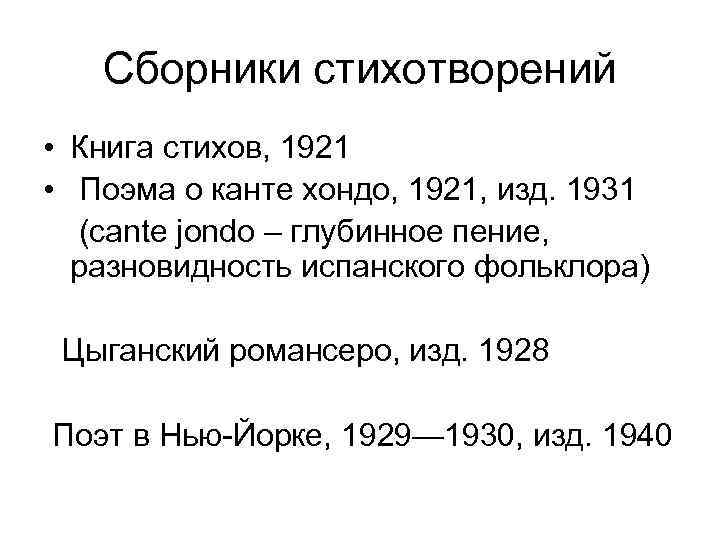 Сборники стихотворений

• Книга стихов, 1921
• Поэма о канте хондо, 1921, изд. 1931 (cante jondo – глубинное пение, разновидность испанского фольклора)

Цыганский романсеро, изд. 1928

Поэт в Нью-Йорке, 1929—1930, изд. 1940